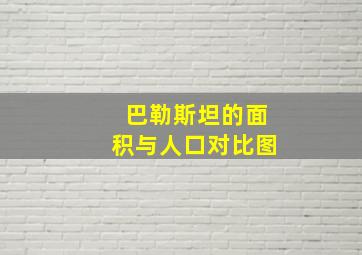 巴勒斯坦的面积与人口对比图